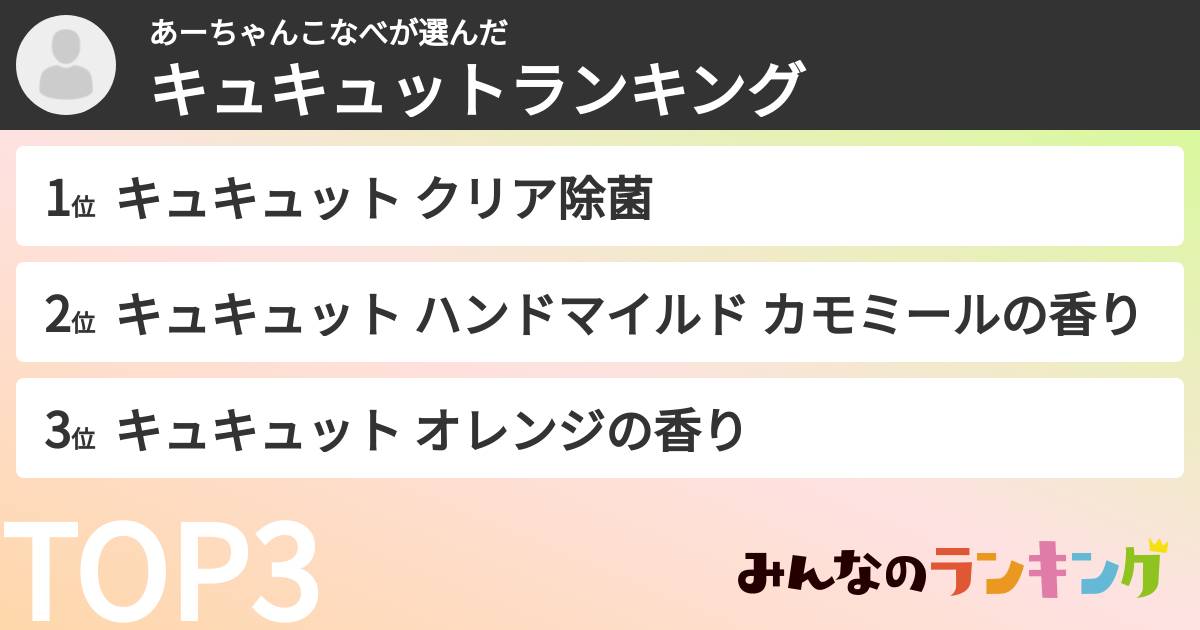 あーちゃんこなべが選んだ
キュキュットランキング

1位 キュキュット クリア除菌

2位 キュキュット ハンドマイルド カモミールの香り

3位 キュキュット オレンジの香り

TOP3

みんなのランキング